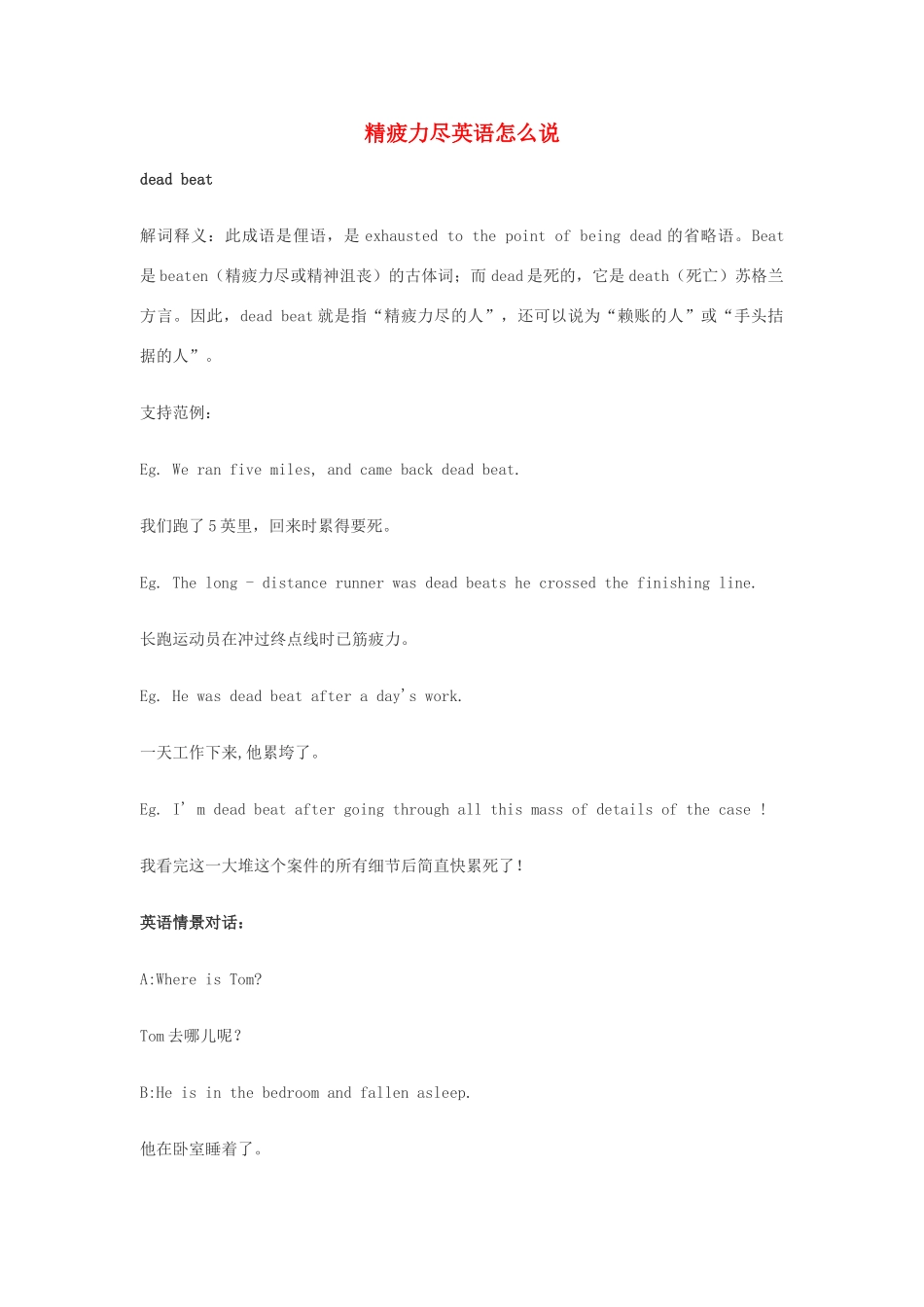 精疲力尽英语怎么说

dead beat

解词释义：此成语是俚语，是 exhausted to the point of being dead 的省略语。Beat 是 beaten（精疲力尽或精神沮丧）的古体词；而 dead 是死的，它是 death（死亡）苏格兰方言。因此，dead beat 就是指“精疲力尽的人”，还可以说为“赖账的人”或“手头拮据的人”。

支持范例：

Eg. We ran five miles, and came back dead beat.

我们跑了 5 英里，回来时累得要死。

Eg. The long - distance runner was dead beats he crossed the finishing line.

长跑运动员在冲过终点线时已筋疲力。

Eg. He was dead beat after a day's work.

一天工作下来,他累垮了。

Eg. I' m dead beat after going through all this mass of details of the case !

我看完这一大堆这个案件的所有细节后简直快累死了！

英语情景对话：

A:Where is Tom?

Tom 去哪儿呢？

B:He is in the bedroom and fallen asleep.

他在卧室睡着了。